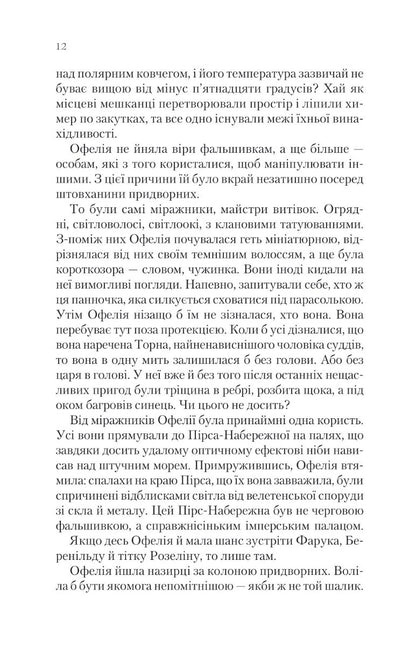 12

над полярним ковчегом, і його температура зазвичай не буває вищою від мінус п'ятнадцяти градусів? Хай як місцеві мешканці перетворювали простір і ліпили химер по закутках, та все одно існували межі їхньої винахідливості.

Офелія не йняла віри фальшивкам, а ще більше — особам, які з того користалися, щоб маніпулювати іншими. З цієї причини їй було вкрай незатишно посеред штовханини придворних.

То були самі міражники, майстри витівок. Огрядні, світловолосі, світлоокі, з клановими татуюваннями. З-поміж них Офелія почувалася геть мініатюрною, відрізнялася від них своїм темнішим волоссям, а ще була короткозора — словом, чужинка. Вони іноді кидали на неї вимогливі погляди. Напевно, запитували себе, хто ж ця панночка, яка силкується сховатися під парасолькою. Утім Офелія нізащо б їм не зізналася, хто вона. Вона перебуває тут поза протекцією. Коли б усі дізналися, що вона наречена Торна, найненависнішого чоловіка суддів, то вона в одну мить залишилася б без голови. Або без царя в голові. У неї вже й без того після останніх нещасливих пригод були тріщина в ребрі, розбита щока, а під оком багровів синець. Чи цього не досить?

Від міражників Офелії була принаймні одна користь. Усі вони прямували до Пірса-Набережної на палях, що завдяки досить удалому оптичному ефектові ніби нависав над штучним морем. Примружившись, Офелія втямила: спалахи на краю Пірса, що їх вона завважила, були спричинені відблисками світла від велетенської споруди зі скла й металу. Цей Пірс-Набережна був не черговою фальшивкою, а справжнісіньким імперським палацом.

Якщо десь Офелія й мала шанс зустріти Фарука, Беренільду й тітку Розеліну, то лише там.

Офелія йшла назирці за колоною придворних. Воліла б бути якомога непомітнішою — якби ж не той шалик.